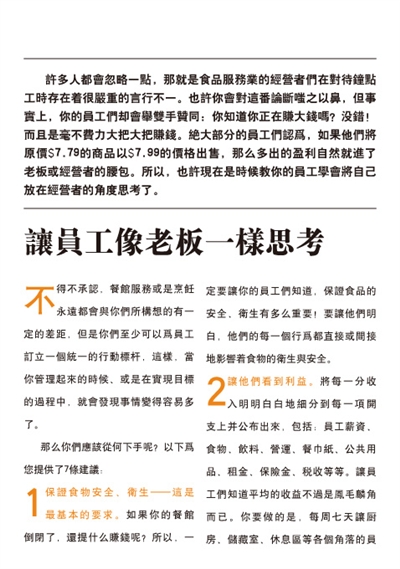 許多人都會忽略一點，那就是食品服務業的經營者們在對待鐘點工時存在着很嚴重的言行不一。也許你會對這番論斷嗤之以鼻，但事實上，你的員工們却會舉雙手贊同：你知道你正在賺大錢嗎？没錯！而且是毫不費力大把大把賺錢。絶大部分的員工們認爲，如果他們將原價$7.79的商品以$7.99的價格出售，那么多出的盈利自然就進了老板或經營者的腰包。所以，也許現在是時候教你的員工學會將自己放在經營者的角度思考了。

讓員工像老板一樣思考

不得不承認，餐館服務或是烹飪永遠都會與你們所構想的有一定的差距，但是你們至少可以爲員工訂立一個統一的行動標杆，這樣，當你管理起來的時候、或是在實現目標的過程中，就會發現事情變得容易多了。

那么你們應該從何下手呢？以下爲您提供了7條建議：

1 保證食物安全、衛生——這是最基本的要求。如果你的餐館倒閉了，還提什么賺錢呢？所以，一定要讓你的員工們知道，保證食品的安全、衛生有多么重要！要讓他們明白，他們的每一個行爲都直接或間接地影響着食物的衛生與安全。

2 讓他們看到利益。將每一分收入明明白白地細分到每一項開支上并公布出來，包括：員工薪資、食物、飲料、營運、餐巾紙、公共用品、租金、保險金、税收等等。讓員工們知道平均的收益不過是鳳毛麟角而已。你要做的是，每周七天讓厨房、儲藏室、休息區等各個角落的員